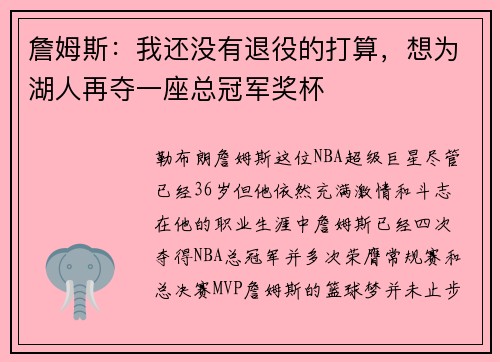 詹姆斯：我还没有退役的打算，想为湖人再夺一座总冠军奖杯

勒布朗詹姆斯这位NBA超级巨星尽管已经36岁但他依然充满激情和斗志在他的职业生涯中詹姆斯已经四次夺得NBA总冠军并多次荣膺常规赛和总决赛MVP詹姆斯的篮球梦并未止步